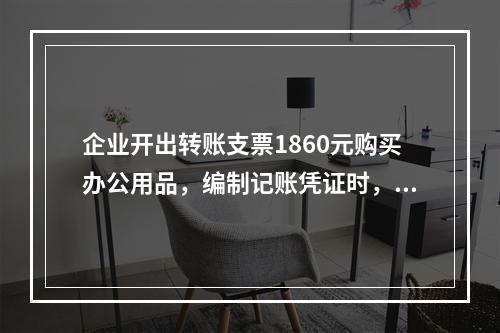 企业开出转账支票1860元购买办公用品，编制记账凭证时，...